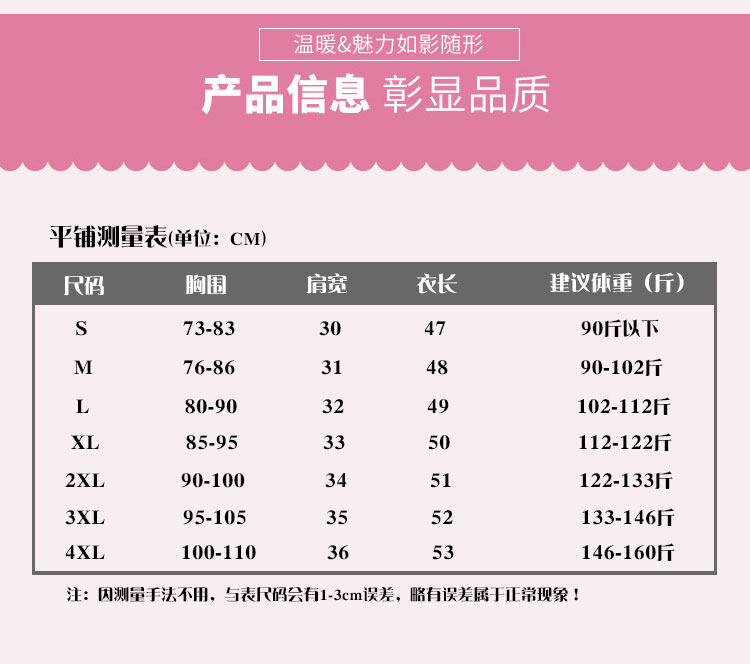 温暖&魅力如影随形

产品信息 彰显品质

平铺测量表(单位:CM)

| 尺码 | 胸围 | 肩宽 | 衣长 | 建议体重（斤） |
|---|---|---|---|---|
| S | 73-83 | 30 | 47 | 90斤以下 |
| M | 76-86 | 31 | 48 | 90-102斤 |
| L | 80-90 | 32 | 49 | 102-112斤 |
| XL | 85-95 | 33 | 50 | 112-122斤 |
| 2XL | 90-100 | 34 | 51 | 122-133斤 |
| 3XL | 95-105 | 35 | 52 | 133-146斤 |
| 4XL | 100-110 | 36 | 53 | 146-160斤 |

注：因测量手法不用，与表尺码会有1-3cm误差，略有误差属于正常现象！